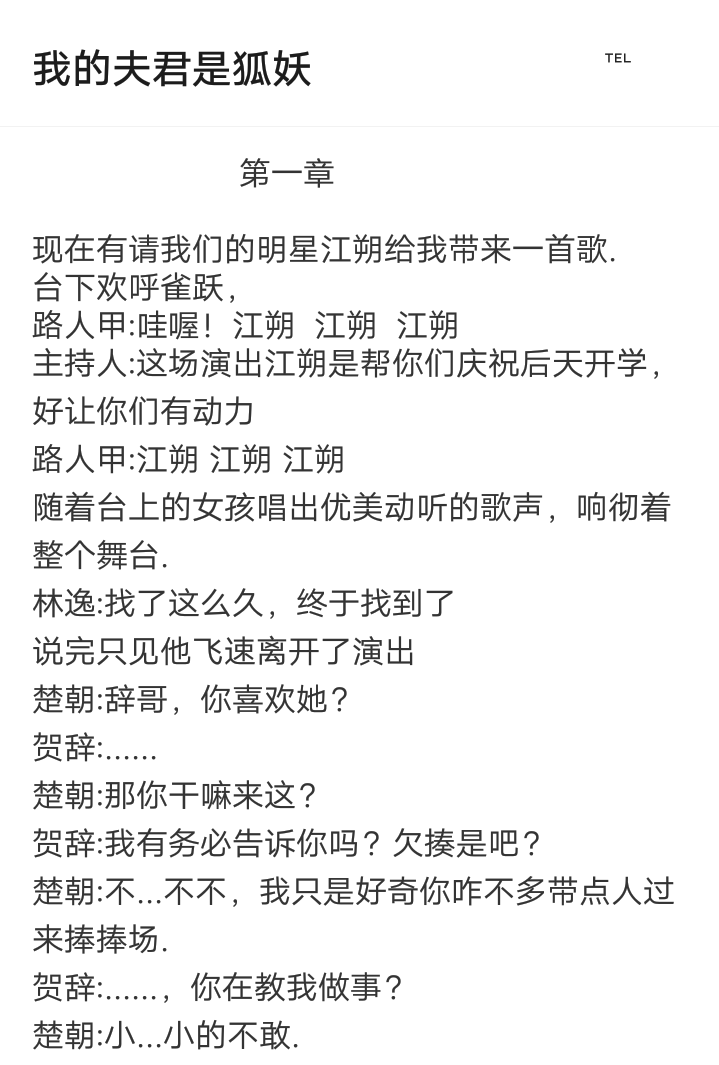 我的夫君是狐妖

TEL

第一章

现在有请我们的明星江朔给我带来一首歌.
台下欢呼雀跃，
路人甲:哇喔！江朔 江朔 江朔
主持人:这场演出江朔是帮你们庆祝后天开学，好让你们有动力
路人甲:江朔 江朔 江朔
随着台上的女孩唱出优美动听的歌声，响彻着整个舞台.
林逸:找了这么久，终于找到了
说完只见他飞速离开了演出
楚朝:辞哥，你喜欢她？
贺辞:......
楚朝:那你干嘛来这？
贺辞:我有务必告诉你吗？欠揍是吧？
楚朝:不...不不，我只是好奇你咋不多带点人过来捧捧场.
贺辞:......，你在教我做事？
楚朝:小...小的不敢.